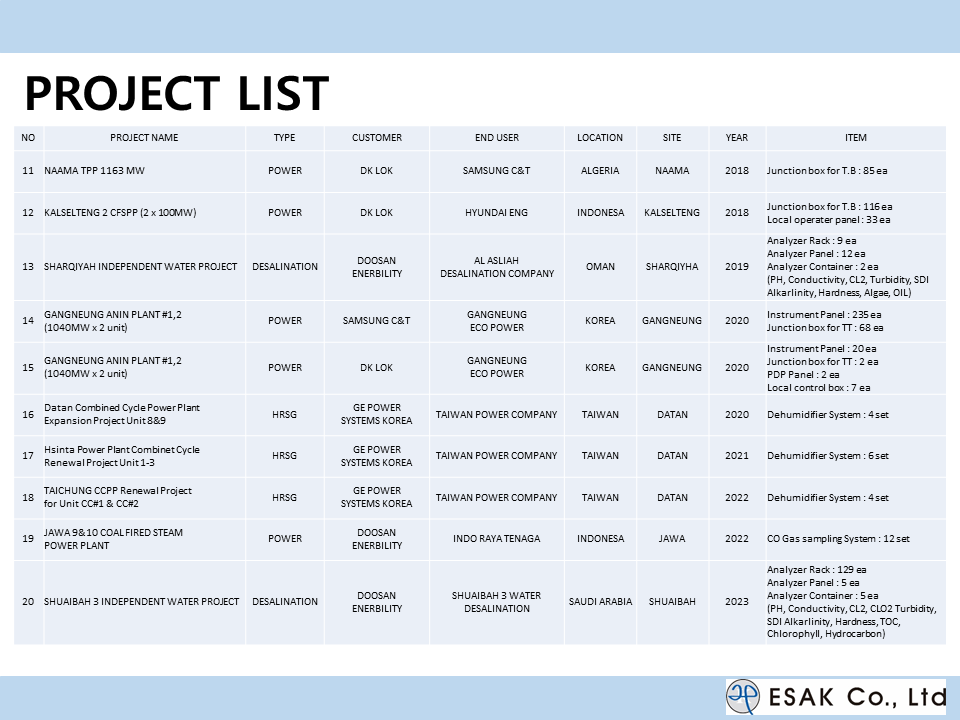 PROJECT LIST

| NO | PROJECT NAME | TYPE | CUSTOMER | END USER | LOCATION | SITE | YEAR | ITEM |
|---|---|---|---|---|---|---|---|---|
| 11 | NAAMA TPP 1163 MW | POWER | DK LOK | SAMSUNG C&T | ALGERIA | NAAMA | 2018 | Junction box for T.B : 85 ea |
| 12 | KALSELTENG 2 CFSPP (2 x 100MW) | POWER | DK LOK | HYUNDAI ENG | INDONESA | KALSELTENG | 2018 | Junction box for T.B : 116 ea Local operater panel : 33 ea |
| 13 | SHARQIYAH INDEPENDENT WATER PROJECT | DESALINATION | DOOSAN ENERBILITY | AL ASLIAH DESALINATION COMPANY | OMAN | SHARQIYHA | 2019 | Analyzer Rack : 9 ea Analyzer Panel : 12 ea Analyzer Container : 2 ea (PH, Conductivity, CL2, Turbidity, SDI Alkarlinity, Hardness, Algae, OIL) |
| 14 | GANGNEUNG ANIN PLANT #1,2 (1040MW x 2 unit) | POWER | SAMSUNG C&T | GANGNEUNG ECO POWER | KOREA | GANGNEUNG | 2020 | Instrument Panel : 235 ea Junction box for TT : 68 ea |
| 15 | GANGNEUNG ANIN PLANT #1,2 (1040MW x 2 unit) | POWER | DK LOK | GANGNEUNG ECO POWER | KOREA | GANGNEUNG | 2020 | Instrument Panel : 20 ea Junction box for TT : 2 ea PDP Panel : 2 ea Local control box : 7 ea |
| 16 | Datan Combined Cycle Power Plant Expansion Project Unit 8&9 | HRSG | GE POWER SYSTEMS KOREA | TAIWAN POWER COMPANY | TAIWAN | DATAN | 2020 | Dehumidifier System : 4 set |
| 17 | Hsinta Power Plant Combinet Cycle Renewal Project Unit 1-3 | HRSG | GE POWER SYSTEMS KOREA | TAIWAN POWER COMPANY | TAIWAN | DATAN | 2021 | Dehumidifier System : 6 set |
| 18 | TAICHUNG CCPP Renewal Project for Unit CC#1 & CC#2 | HRSG | GE POWER SYSTEMS KOREA | TAIWAN POWER COMPANY | TAIWAN | DATAN | 2022 | Dehumidifier System : 4 set |
| 19 | JAWA 9&10 COAL FIRED STEAM POWER PLANT | POWER | DOOSAN ENERBILITY | INDO RAYA TENAGA | INDONESA | JAWA | 2022 | CO Gas sampling System : 12 set |
| 20 | SHUAIBAH 3 INDEPENDENT WATER PROJECT | DESALINATION | DOOSAN ENERBILITY | SHUAIBAH 3 WATER DESALINATION | SAUDI ARABIA | SHUAIBAH | 2023 | Analyzer Rack : 129 ea Analyzer Panel : 5 ea Analyzer Container : 5 ea (PH, Conductivity, CL2, CLO2 Turbidity, SDI Alkarlinity, Hardness, TOC, Chlorophyll, Hydrocarbon) |

ESAK Co., Ltd